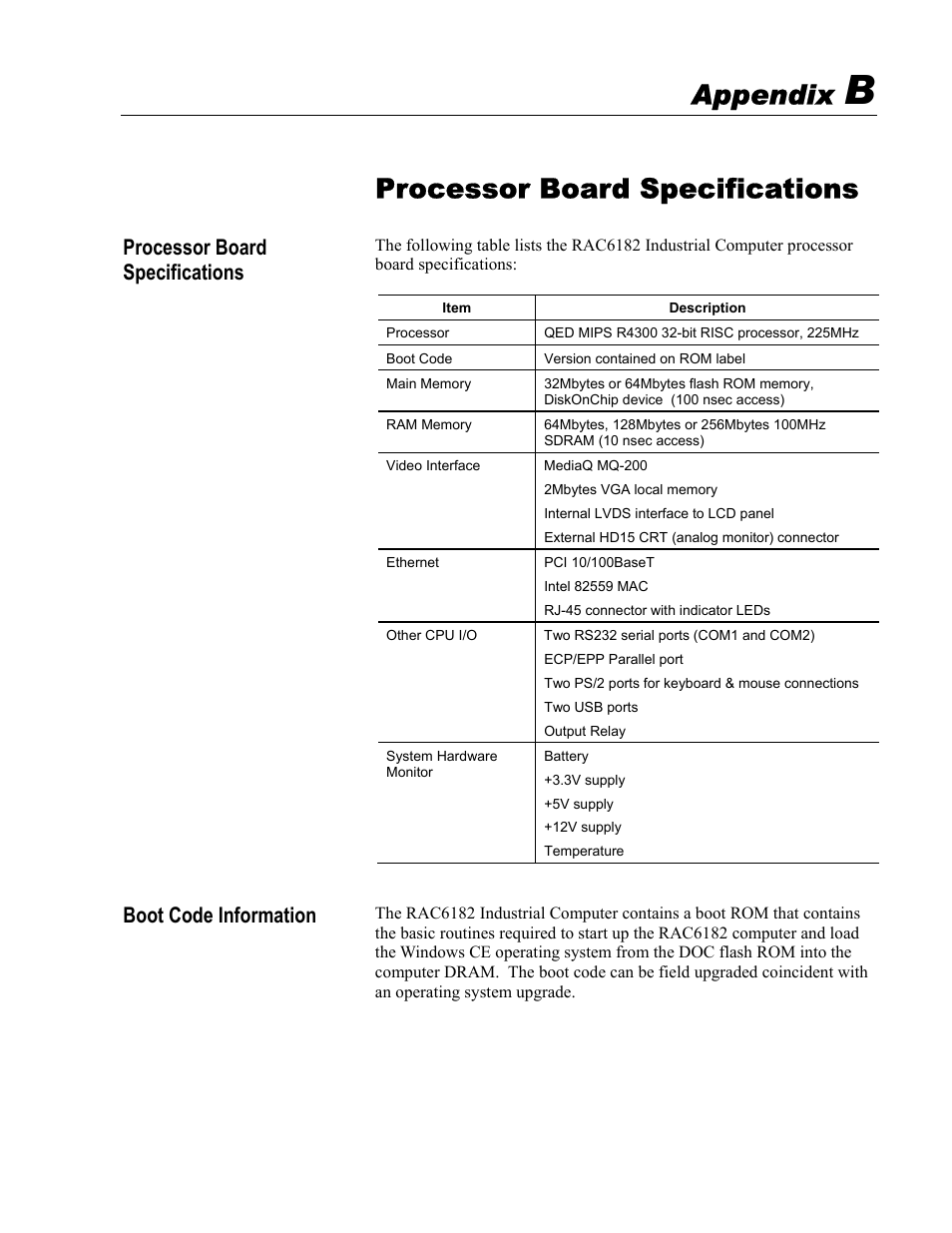 Appendix B

Processor Board Specifications

Processor Board Specifications

The following table lists the RAC6182 Industrial Computer processor board specifications:

| Item | Description |
|---|---|
| Processor | QED MIPS R4300 32-bit RISC processor, 225MHz |
| Boot Code | Version contained on ROM label |
| Main Memory | 32Mbytes or 64Mbytes flash ROM memory, DiskOnChip device (100 nsec access) |
| RAM Memory | 64Mbytes, 128Mbytes or 256Mbytes 100MHz SDRAM (10 nsec access) |
| Video Interface | MediaQ MQ-200<br>2Mbytes VGA local memory<br>Internal LVDS interface to LCD panel<br>External HD15 CRT (analog monitor) connector |
| Ethernet | PCI 10/100BaseT<br>Intel 82559 MAC<br>RJ-45 connector with indicator LEDs |
| Other CPU I/O | Two RS232 serial ports (COM1 and COM2)<br>ECP/EPP Parallel port<br>Two PS/2 ports for keyboard & mouse connections<br>Two USB ports<br>Output Relay |
| System Hardware Monitor | Battery<br>+3.3V supply<br>+5V supply<br>+12V supply<br>Temperature |

Boot Code Information

The RAC6182 Industrial Computer contains a boot ROM that contains the basic routines required to start up the RAC6182 computer and load the Windows CE operating system from the DOC flash ROM into the computer DRAM. The boot code can be field upgraded coincident with an operating system upgrade.